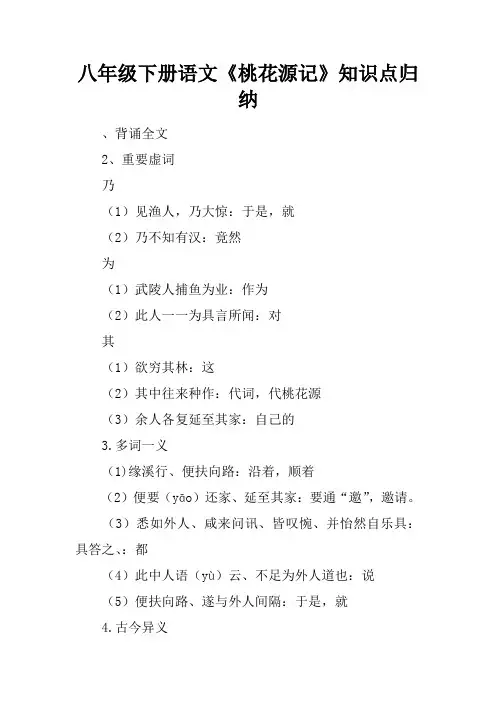 八年级下册语文《桃花源记》知识点归纳

、背诵全文

2、重要虚词

乃

（1）见渔人，乃大惊：于是，就

（2）乃不知有汉：竟然

为

（1）武陵人捕鱼为业：作为

（2）此人一一为具言所闻：对

其

（1）欲穷其林：这

（2）其中往来种作：代词，代桃花源

（3）余人各复延至其家：自己的

3.多词一义

(1)缘溪行、便扶向路：沿着，顺着

（2）便要（yāo）还家、延至其家：要通“邀”，邀请。

（3）悉如外人、咸来问讯、皆叹惋、并怡然自乐具：具答之、：都

（4）此中人语（yù）云、不足为外人道也：说

（5）便扶向路、遂与外人间隔：于是，就

4.古今异义